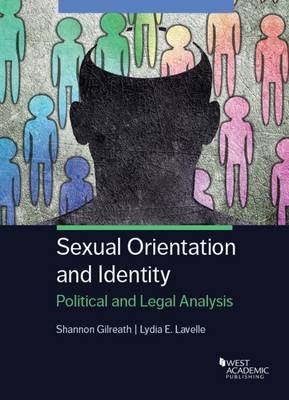 Sexual Orientation and Identity

Political and Legal Analysis

Shannon Gilreath | Lydia E. Lavelle

WEST ACADEMIC PUBLISHING